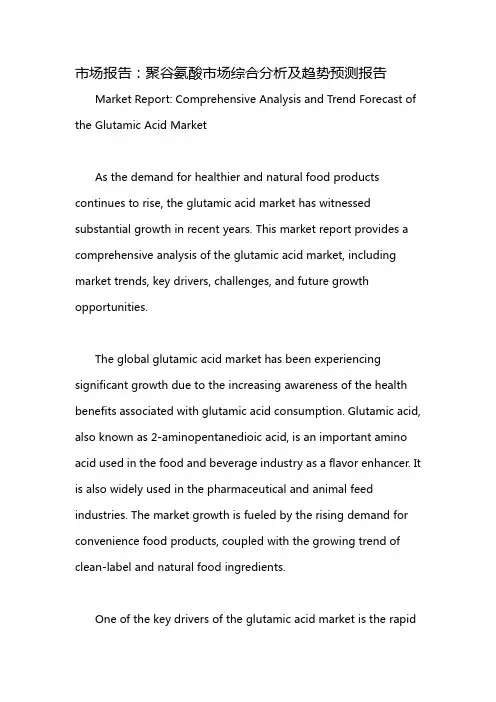 市场报告：聚谷氨酸市场综合分析及趋势预测报告

Market Report: Comprehensive Analysis and Trend Forecast of the Glutamic Acid Market

As the demand for healthier and natural food products continues to rise, the glutamic acid market has witnessed substantial growth in recent years. This market report provides a comprehensive analysis of the glutamic acid market, including market trends, key drivers, challenges, and future growth opportunities.

The global glutamic acid market has been experiencing significant growth due to the increasing awareness of the health benefits associated with glutamic acid consumption. Glutamic acid, also known as 2-aminopentanedioic acid, is an important amino acid used in the food and beverage industry as a flavor enhancer. It is also widely used in the pharmaceutical and animal feed industries. The market growth is fueled by the rising demand for convenience food products, coupled with the growing trend of clean-label and natural food ingredients.

One of the key drivers of the glutamic acid market is the rapid